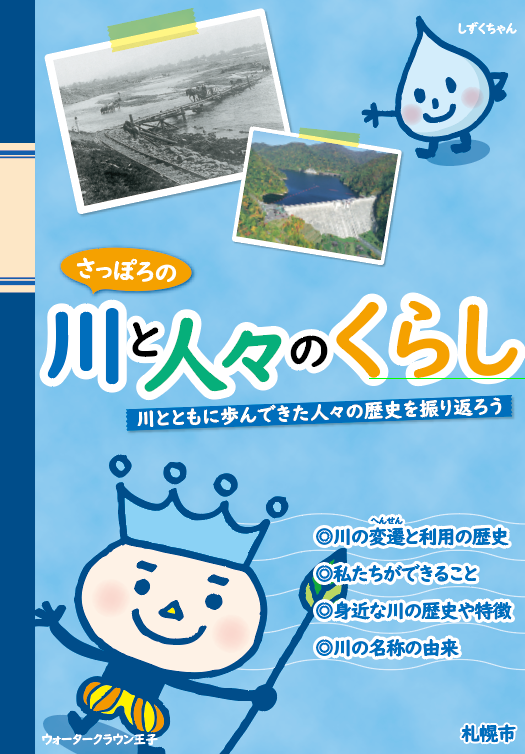 しずくちゃん

さっぽろの

川と人々のくらし

川とともに歩んできた人々の歴史を振り返ろう

◎川の変遷（へんせん）と利用の歴史
◎私たちができること
◎身近な川の歴史や特徴
◎川の名称の由来

ウォータークラウン王子

札幌市